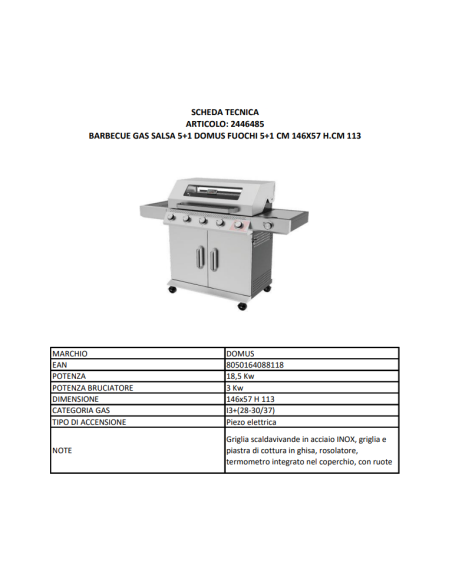 SCHEDA TECNICA
ARTICOLO: 2446485
BARBECUE GAS SALSA 5+1 DOMUS FUOCHI 5+1 CM 146X57 H.CM 113

| MARCHIO | DOMUS |
|---|---|
| EAN | 8050164088118 |
| POTENZA | 18,5 Kw |
| POTENZA BRUCIATORE | 3 Kw |
| DIMENSIONE | 146x57 H 113 |
| CATEGORIA GAS | I3+(28-30/37) |
| TIPO DI ACCENSIONE | Piezo elettrica |
| NOTE | Griglia scaldavivande in acciaio INOX, griglia e piastra di cottura in ghisa, rosolatore, termometro integrato nel coperchio, con ruote |